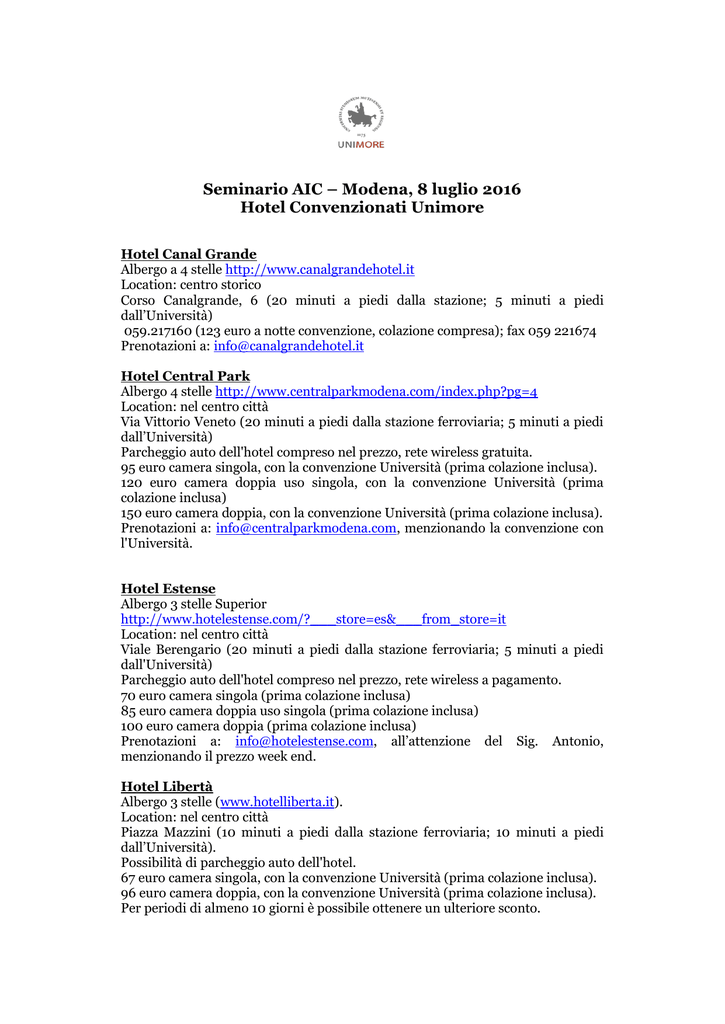 UNIMORE

Seminario AIC – Modena, 8 luglio 2016
Hotel Convenzionati Unimore

Hotel Canal Grande
Albergo a 4 stelle http://www.canalgrandehotel.it
Location: centro storico
Corso Canalgrande, 6 (20 minuti a piedi dalla stazione; 5 minuti a piedi dall'Università)
059.217160 (123 euro a notte convenzione, colazione compresa); fax 059 221674
Prenotazioni a: info@canalgrandehotel.it

Hotel Central Park
Albergo 4 stelle http://www.centralparkmodena.com/index.php?pg=4
Location: nel centro città
Via Vittorio Veneto (20 minuti a piedi dalla stazione ferroviaria; 5 minuti a piedi dall'Università)
Parcheggio auto dell'hotel compreso nel prezzo, rete wireless gratuita.
95 euro camera singola, con la convenzione Università (prima colazione inclusa).
120 euro camera doppia uso singola, con la convenzione Università (prima colazione inclusa)
150 euro camera doppia, con la convenzione Università (prima colazione inclusa).
Prenotazioni a: info@centralparkmodena.com, menzionando la convenzione con l'Università.

Hotel Estense
Albergo 3 stelle Superior
http://www.hotelestense.com/?___store=es&___from_store=it
Location: nel centro città
Viale Berengario (20 minuti a piedi dalla stazione ferroviaria; 5 minuti a piedi dall'Università)
Parcheggio auto dell'hotel compreso nel prezzo, rete wireless a pagamento.
70 euro camera singola (prima colazione inclusa)
85 euro camera doppia uso singola (prima colazione inclusa)
100 euro camera doppia (prima colazione inclusa)
Prenotazioni a: info@hotelestense.com, all'attenzione del Sig. Antonio, menzionando il prezzo week end.

Hotel Libertà
Albergo 3 stelle (www.hotelliberta.it).
Location: nel centro città
Piazza Mazzini (10 minuti a piedi dalla stazione ferroviaria; 10 minuti a piedi dall'Università).
Possibilità di parcheggio auto dell'hotel.
67 euro camera singola, con la convenzione Università (prima colazione inclusa).
96 euro camera doppia, con la convenzione Università (prima colazione inclusa).
Per periodi di almeno 10 giorni è possibile ottenere un ulteriore sconto.